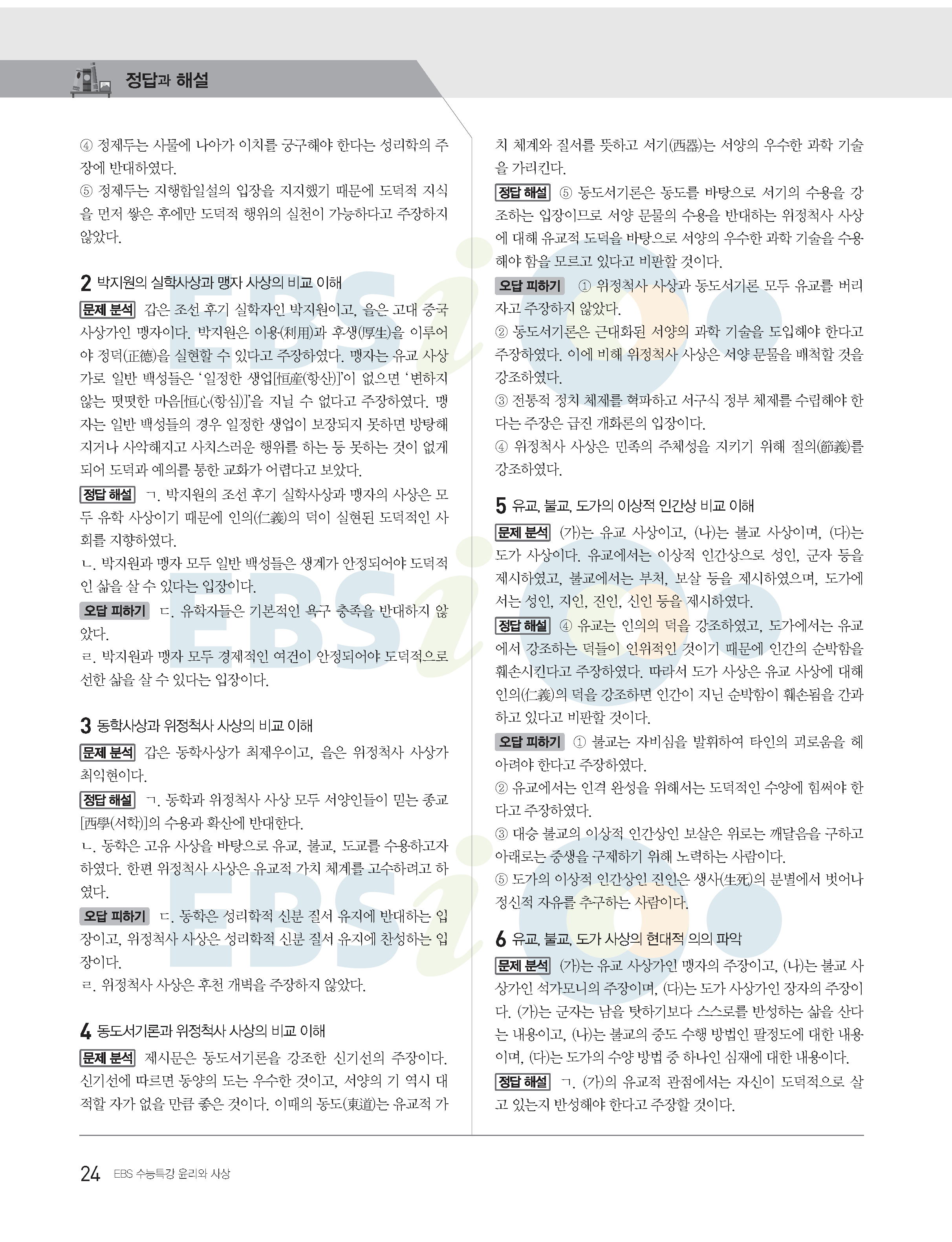 정답과 해설

④ 정제두는 사물에 나아가 이치를 궁구해야 한다는 성리학의 주장에 반대하였다.
⑤ 정제두는 지행합일설의 입장을 지지했기 때문에 도덕적 지식을 먼저 쌓은 후에만 도덕적 행위의 실천이 가능하다고 주장하지 않았다.

2 박지원의 실학사상과 맹자 사상의 비교 이해
문제 분석 갑은 조선 후기 실학자인 박지원이고, 을은 고대 중국 사상가인 맹자이다. 박지원은 이용(利用)과 후생(厚生)을 이루어야 정덕(正德)을 실현할 수 있다고 주장하였다. 맹자는 유교 사상가로 일반 백성들은 '일정한 생업[恒産(항산)]'이 없으면 '변하지 않는 떳떳한 마음[恒心(항심)]'을 지닐 수 없다고 주장하였다. 맹자는 일반 백성들의 경우 일정한 생업이 보장되지 못하면 방탕해지거나 사악해지고 사치스러운 행위를 하는 등 못하는 것이 없게 되어 도덕과 예의를 통한 교화가 어렵다고 보았다.
정답 해설 ㄱ. 박지원의 조선 후기 실학사상과 맹자의 사상은 모두 유학 사상이기 때문에 인의(仁義)의 덕이 실현된 도덕적인 사회를 지향하였다.
ㄴ. 박지원과 맹자 모두 일반 백성들은 생계가 안정되어야 도덕적인 삶을 살 수 있다는 입장이다.
오답 피하기 ㄷ. 유학자들은 기본적인 욕구 충족을 반대하지 않았다.
ㄹ. 박지원과 맹자 모두 경제적인 여건이 안정되어야 도덕적으로 선한 삶을 살 수 있다는 입장이다.

3 동학사상과 위정척사 사상의 비교 이해
문제 분석 갑은 동학사상가 최제우이고, 을은 위정척사 사상가 최익현이다.
정답 해설 ㄱ. 동학과 위정척사 사상 모두 서양인들이 믿는 종교[西學(서학)]의 수용과 확산에 반대한다.
ㄴ. 동학은 고유 사상을 바탕으로 유교, 불교, 도교를 수용하고자 하였다. 한편 위정척사 사상은 유교적 가치 체계를 고수하려고 하였다.
오답 피하기 ㄷ. 동학은 성리학적 신분 질서 유지에 반대하는 입장이고, 위정척사 사상은 성리학적 신분 질서 유지에 찬성하는 입장이다.
ㄹ. 위정척사 사상은 후천 개벽을 주장하지 않았다.

4 동도서기론과 위정척사 사상의 비교 이해
문제 분석 제시문은 동도서기론을 강조한 신기선의 주장이다. 신기선에 따르면 동양의 도는 우수한 것이고, 서양의 기 역시 대적할 자가 없을 만큼 좋은 것이다. 이때의 동도(東道)는 유교적 가치 체계와 질서를 뜻하고 서기(西器)는 서양의 우수한 과학 기술을 가리킨다.
정답 해설 ⑤ 동도서기론은 동도를 바탕으로 서기의 수용을 강조하는 입장이므로 서양 문물의 수용을 반대하는 위정척사 사상에 대해 유교적 도덕을 바탕으로 서양의 우수한 과학 기술을 수용해야 함을 모르고 있다고 비판할 것이다.
오답 피하기 ① 위정척사 사상과 동도서기론 모두 유교를 버리자고 주장하지 않았다.
② 동도서기론은 근대화된 서양의 과학 기술을 도입해야 한다고 주장하였다. 이에 비해 위정척사 사상은 서양 문물을 배척할 것을 강조하였다.
③ 전통적 정치 체제를 혁파하고 서구식 정부 체제를 수립해야 한다는 주장은 급진 개화론의 입장이다.
④ 위정척사 사상은 민족의 주체성을 지키기 위해 절의(節義)를 강조하였다.

5 유교, 불교, 도가의 이상적 인간상 비교 이해
문제 분석 (가)는 유교 사상이고, (나)는 불교 사상이며, (다)는 도가 사상이다. 유교에서는 이상적 인간상으로 성인, 군자 등을 제시하였고, 불교에서는 부처, 보살 등을 제시하였으며, 도가에서는 성인, 지인, 진인, 신인 등을 제시하였다.
정답 해설 ④ 유교는 인의의 덕을 강조하였고, 도가에서는 유교에서 강조하는 덕들이 인위적인 것이기 때문에 인간의 순박함을 훼손시킨다고 주장하였다. 따라서 도가 사상은 유교 사상에 대해 인의(仁義)의 덕을 강조하면 인간이 지닌 순박함이 훼손됨을 간과하고 있다고 비판할 것이다.
오답 피하기 ① 불교는 자비심을 발휘하여 타인의 괴로움을 헤아려야 한다고 주장하였다.
② 유교에서는 인격 완성을 위해서는 도덕적인 수양에 힘써야 한다고 주장하였다.
③ 대승 불교의 이상적 인간상인 보살은 위로는 깨달음을 구하고 아래로는 중생을 구제하기 위해 노력하는 사람이다.
⑤ 도가의 이상적 인간상인 진인은 생사(生死)의 분별에서 벗어나 정신적 자유를 추구하는 사람이다.

6 유교, 불교, 도가 사상의 현대적 의의 파악
문제 분석 (가)는 유교 사상가인 맹자의 주장이고, (나)는 불교 사상가인 석가모니의 주장이며, (다)는 도가 사상가인 장자의 주장이다. (가)는 군자는 남을 탓하기보다 스스로를 반성하는 삶을 산다는 내용이고, (나)는 불교의 중도 수행 방법인 팔정도에 대한 내용이며, (다)는 도가의 수양 방법 중 하나인 심재에 대한 내용이다.
정답 해설 ㄱ. (가)의 유교적 관점에서는 자신이 도덕적으로 살고 있는지 반성해야 한다고 주장할 것이다.

24 EBS 수능특강 윤리와 사상